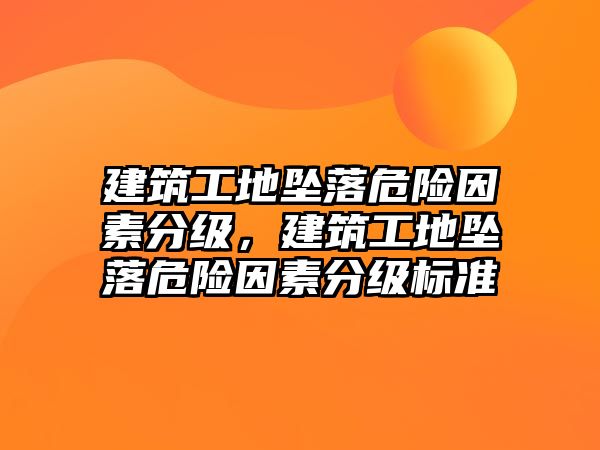 建筑工地坠落危险因素分级，建筑工地坠落危险因素分级标准